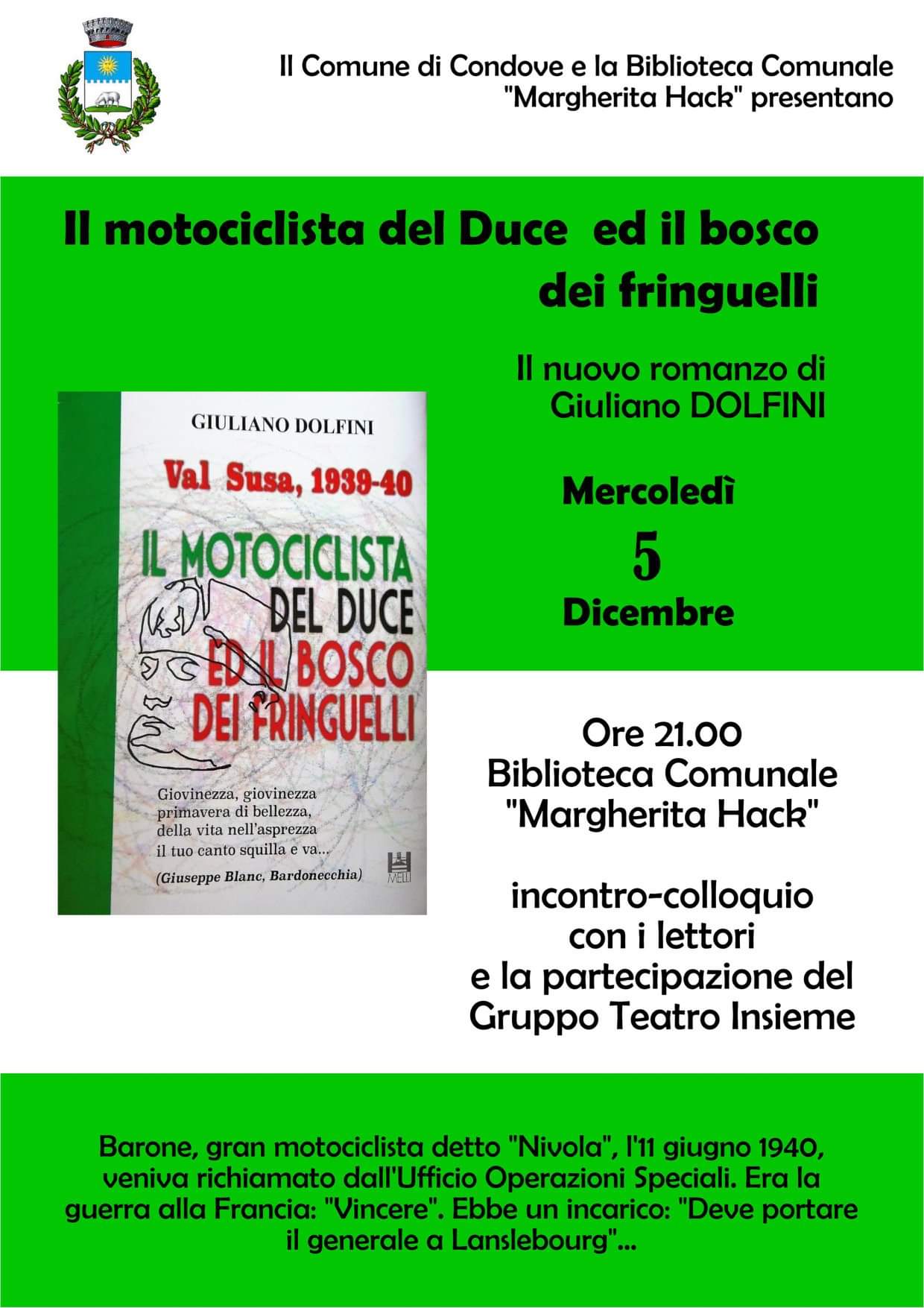 Il Comune di Condove e la Biblioteca Comunale
"Margherita Hack" presentano

Il motociclista del Duce ed il bosco dei fringuelli

Il nuovo romanzo di
Giuliano DOLFINI

GIULIANO DOLFINI

Val Susa, 1939-40

IL MOTOCICLISTA
DEL DUCE
ED IL BOSCO
DEI FRINGUELLI

Giovinezza, giovinezza
primavera di bellezza,
della vita nell'asprezza
il tuo canto squilla e va...
(Giuseppe Blanc, Bardonecchia)

MELLI

Mercoledì
5
Dicembre

Ore 21.00
Biblioteca Comunale
"Margherita Hack"

incontro-colloquio
con i lettori
e la partecipazione del
Gruppo Teatro Insieme

Barone, gran motociclista detto "Nivola", l'11 giugno 1940, veniva richiamato dall'Ufficio Operazioni Speciali. Era la guerra alla Francia: "Vincere". Ebbe un incarico: "Deve portare il generale a Lanslebourg"...